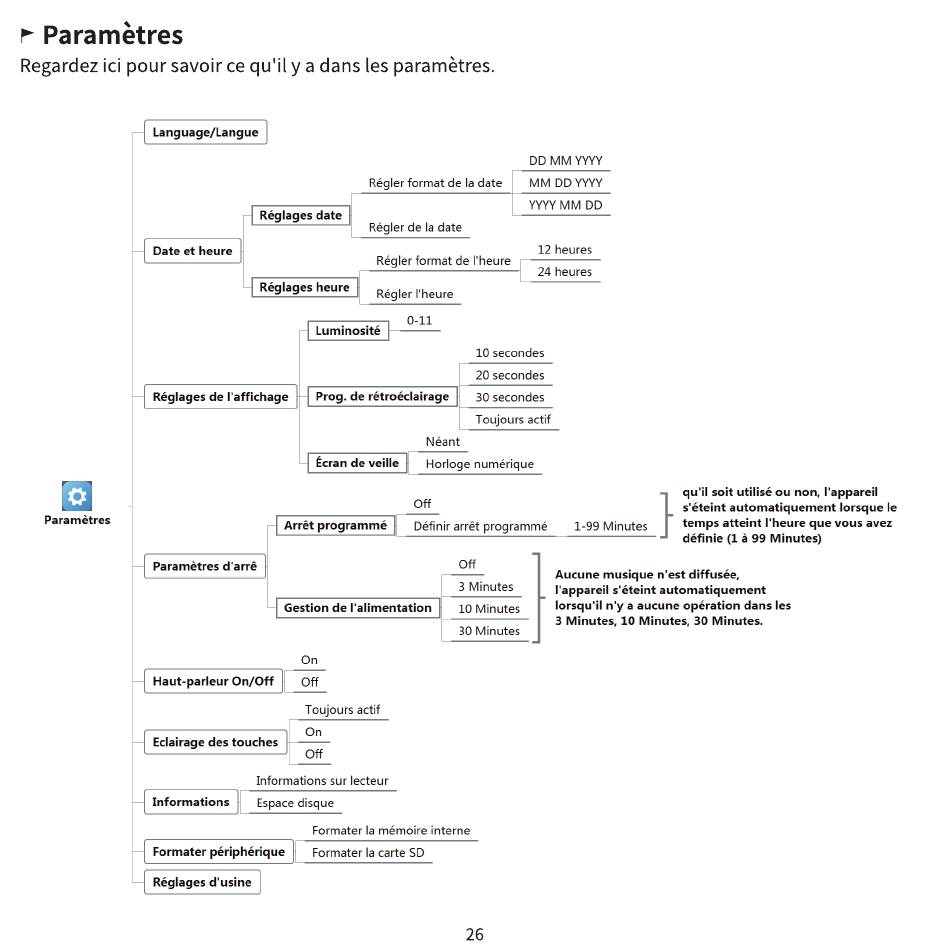 Paramètres
Regardez ici pour savoir ce qu'il y a dans les paramètres.

Paramètres

Language/Langue

Date et heure
Réglages date
Régler format de la date
DD MM YYYY
MM DD YYYY
YYYY MM DD
Régler de la date
Réglages heure
Régler format de l'heure
12 heures
24 heures
Régler l'heure

Réglages de l'affichage
Luminosité
0-11
Prog. de rétroéclairage
10 secondes
20 secondes
30 secondes
Toujours actif
Écran de veille
Néant
Horloge numérique

Paramètres d'arrê
Arrêt programmé
Off
Définir arrêt programmé
1-99 Minutes
qu'il soit utilisé ou non, l'appareil s'éteint automatiquement lorsque le temps atteint l'heure que vous avez définie (1 à 99 Minutes)
Gestion de l'alimentation
Off
3 Minutes
10 Minutes
30 Minutes
Aucune musique n'est diffusée, l'appareil s'éteint automatiquement lorsqu'il n'y a aucune opération dans les 3 Minutes, 10 Minutes, 30 Minutes.

Haut-parleur On/Off
On
Off

Eclairage des touches
Toujours actif
On
Off

Informations
Informations sur lecteur
Espace disque

Formater périphérique
Formater la mémoire interne
Formater la carte SD

Réglages d'usine

26